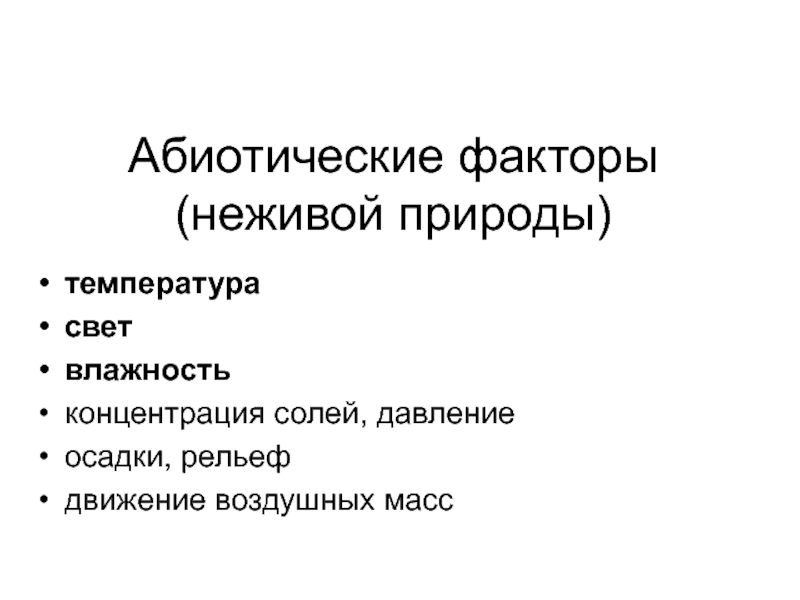 Абиотические факторы
(неживой природы)

• температура
• свет
• влажность
• концентрация солей, давление
• осадки, рельеф
• движение воздушных масс